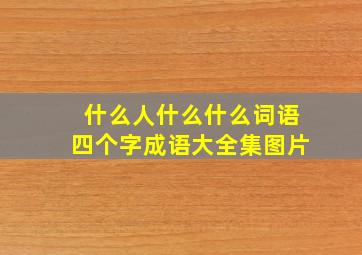 什么人什么什么词语
四个字成语大全集图片